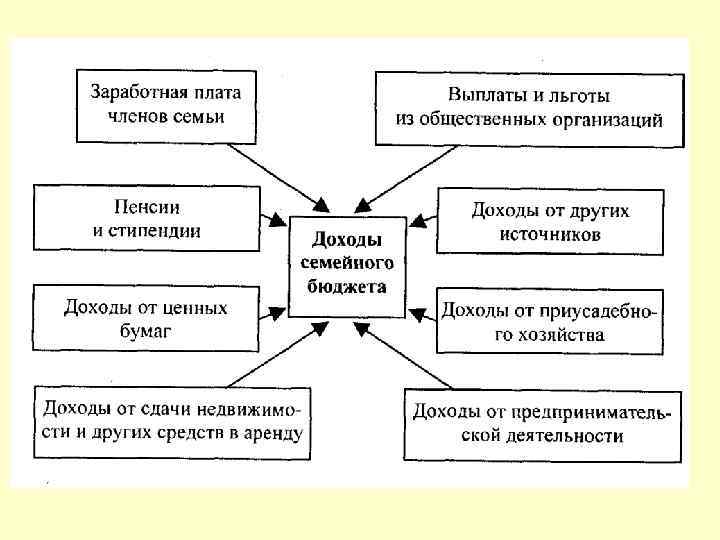 Заработная плата членов семьи

Выплаты и льготы из общественных организаций

Пенсии и стипендии

Доходы семейного бюджета

Доходы от других источников

Доходы от ценных бумаг

Доходы от приусадебного хозяйства

Доходы от сдачи недвижимости и других средств в аренду

Доходы от предпринимательской деятельности